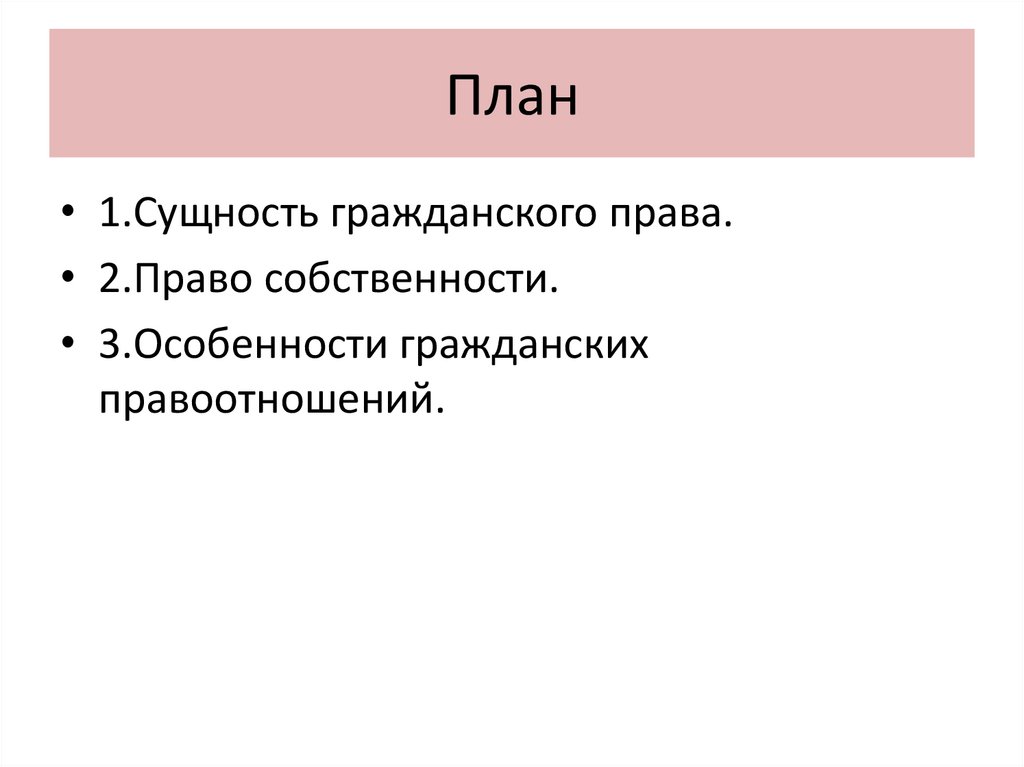 План

• 1.Сущность гражданского права.
• 2.Право собственности.
• 3.Особенности гражданских правоотношений.